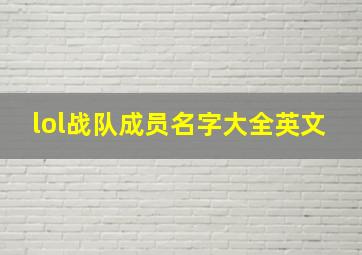 lol战队成员名字大全英文